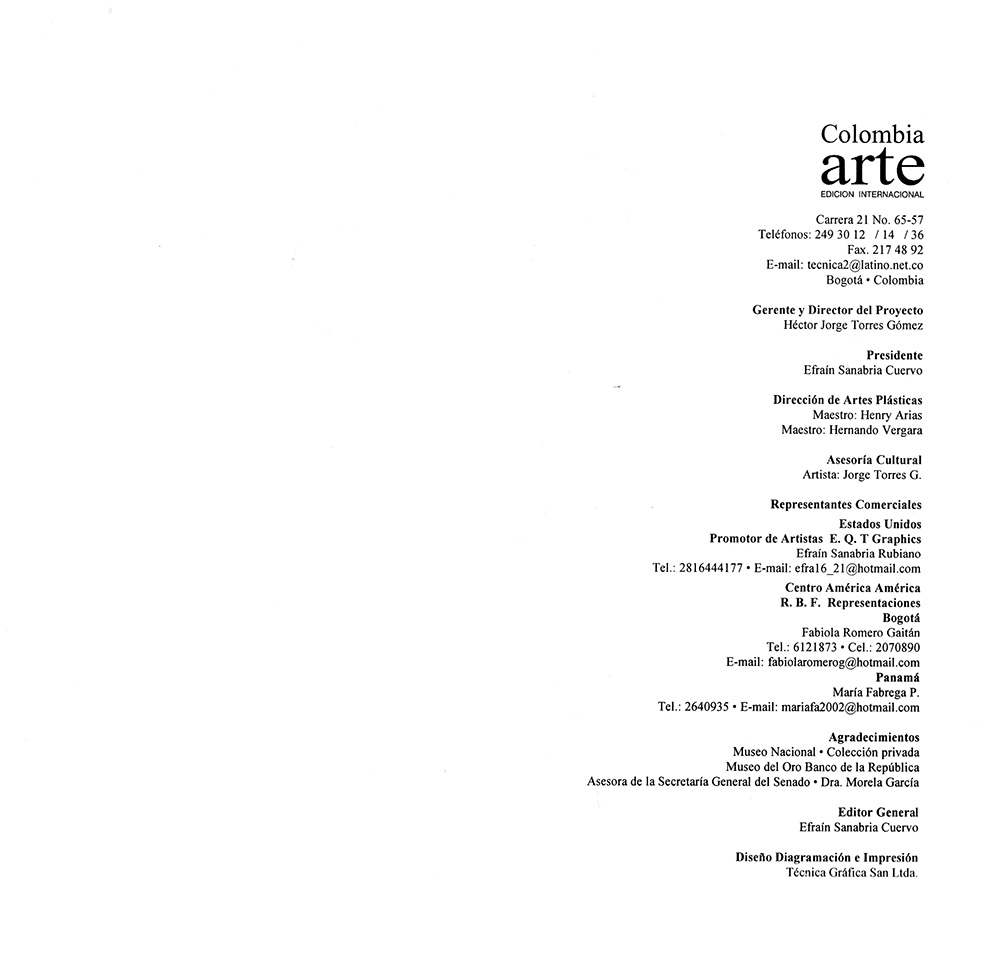 Colombia
arte
EDICION INTERNACIONAL

Carrera 21 No. 65-57
Teléfonos: 249 30 12 / 14 / 36
Fax. 217 48 92
E-mail: tecnica2@latino.net.co
Bogotá • Colombia

Gerente y Director del Proyecto
Héctor Jorge Torres Gómez

Presidente
Efraín Sanabria Cuervo

Dirección de Artes Plásticas
Maestro: Henry Arias
Maestro: Hernando Vergara

Asesoría Cultural
Artista: Jorge Torres G.

Representantes Comerciales
Estados Unidos
Promotor de Artistas E. Q. T Graphics
Efraín Sanabria Rubiano
Tel.: 2816444177 • E-mail: efra16_21@hotmail.com
Centro América América
R. B. F. Representaciones
Bogotá
Fabiola Romero Gaitán
Tel.: 6121873 • Cel.: 2070890
E-mail: fabiolaromerog@hotmail.com
Panamá
María Fabrega P.
Tel.: 2640935 • E-mail: mariafa2002@hotmail.com

Agradecimientos
Museo Nacional • Colección privada
Museo del Oro Banco de la República
Asesora de la Secretaría General del Senado • Dra. Morela García

Editor General
Efraín Sanabria Cuervo

Diseño Diagramación e Impresión
Técnica Gráfica San Ltda.